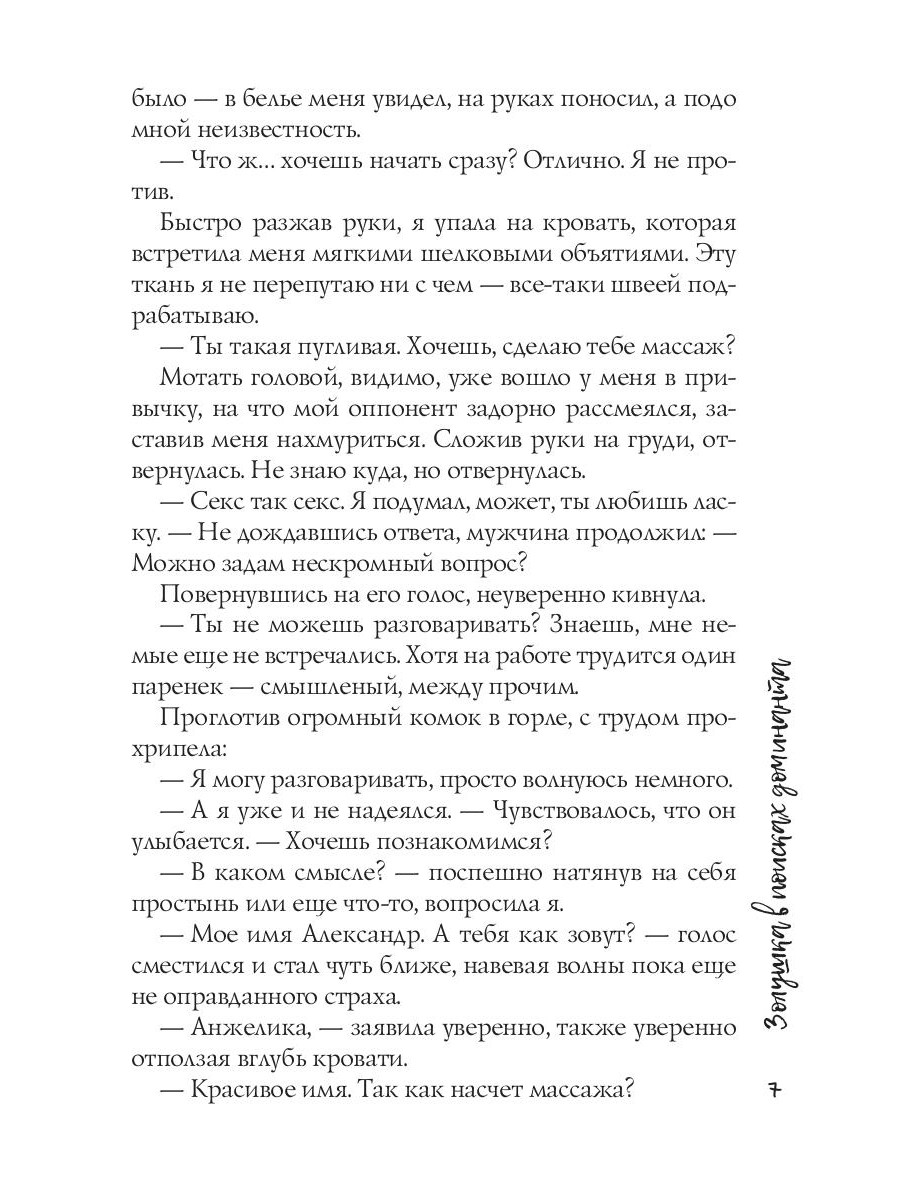 было — в белье меня увидел, на руках поносил, а подо мной неизвестность.

— Что ж... хочешь начать сразу? Отлично. Я не против.

Быстро разжав руки, я упала на кровать, которая встретила меня мягкими шелковыми объятиями. Эту ткань я не перепутаю ни с чем — все-таки швеей подрабатываю.

— Ты такая пугливая. Хочешь, сделаю тебе массаж?

Мотать головой, видимо, уже вошло у меня в привычку, на что мой оппонент задорно рассмеялся, заставив меня нахмуриться. Сложив руки на груди, отвернулась. Не знаю куда, но отвернулась.

— Секс так секс. Я подумал, может, ты любишь ласку. — Не дождавшись ответа, мужчина продолжил: — Можно задам нескромный вопрос?

Повернувшись на его голос, неуверенно кивнула.

— Ты не можешь разговаривать? Знаешь, мне немые еще не встречались. Хотя на работе трудится один паренек — смышленый, между прочим.

Проглотив огромный комок в горле, с трудом прохрипела:

— Я могу разговаривать, просто волнуюсь немного.

— А я уже и не надеялся. — Чувствовалось, что он улыбается. — Хочешь познакомимся?

— В каком смысле? — поспешно натянув на себя простынь или еще что-то, вопросила я.

— Мое имя Александр. А тебя как зовут? — голос сместился и стал чуть ближе, навевая волны пока еще не оправданного страха.

— Анжелика, — заявила уверенно, также уверенно отползая вглубь кровати.

— Красивое имя. Так как насчет массажа?

Золушка в поисках доминанта

7